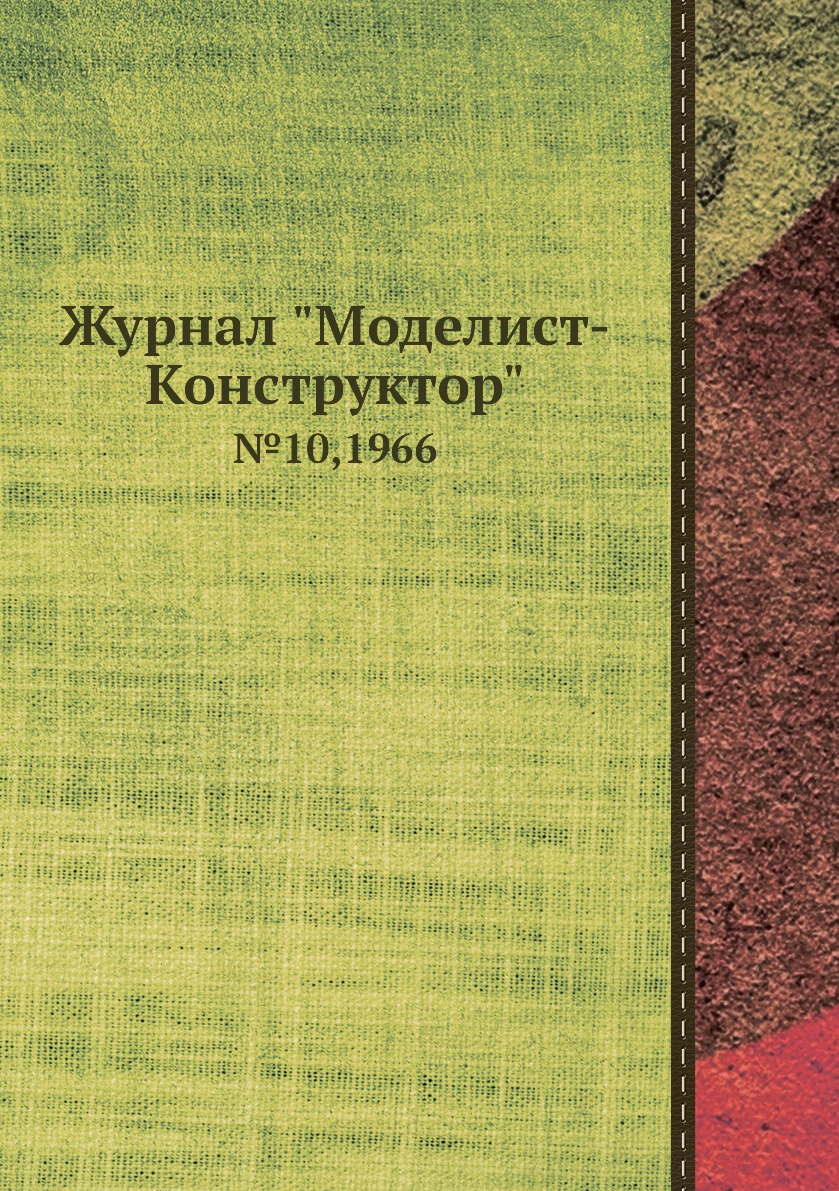 Журнал "Моделист-Конструктор"
№10,1966